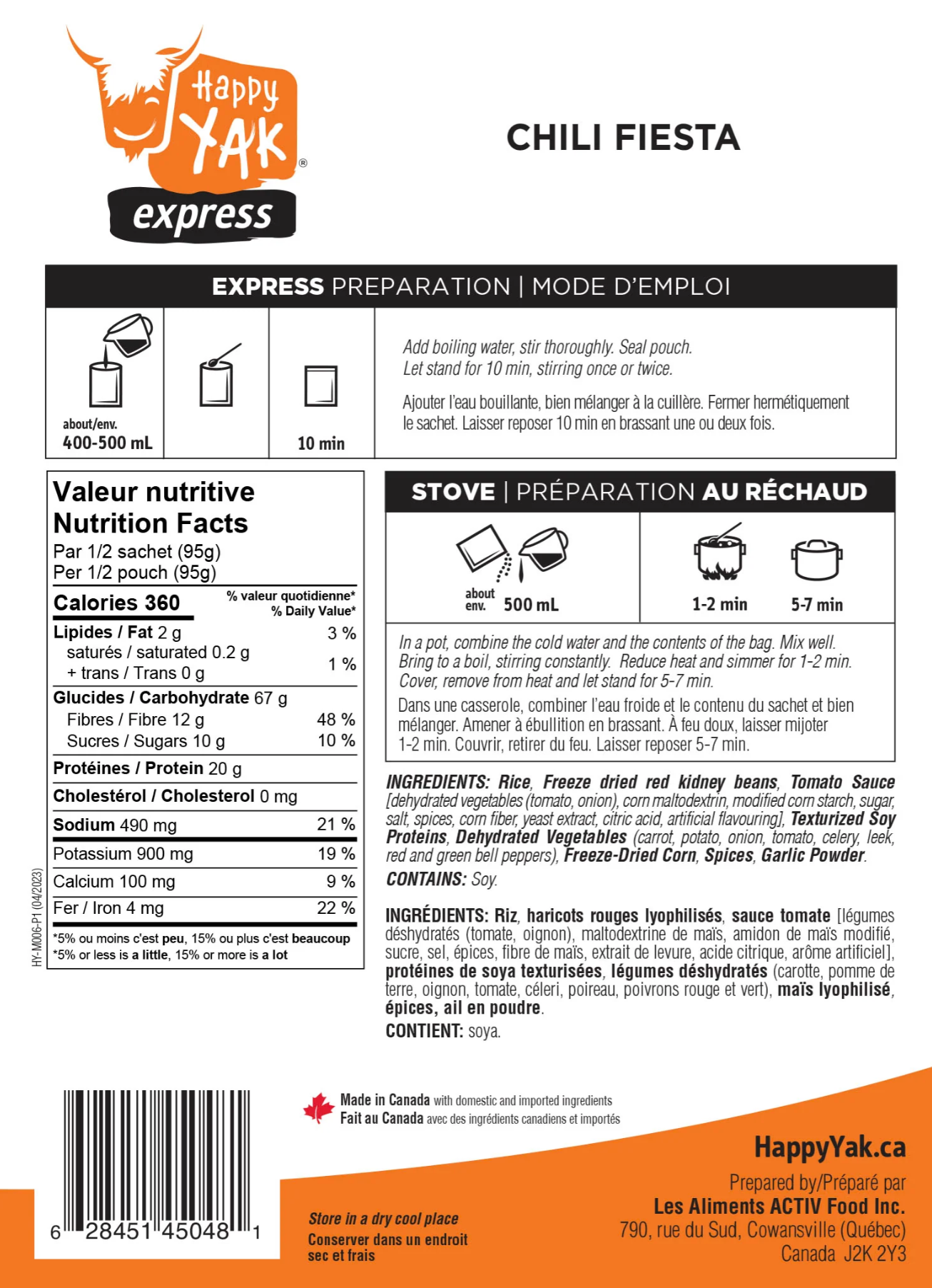 Happy YAK®
express

CHILI FIESTA

EXPRESS PREPARATION | MODE D'EMPLOI

about/env.
400-500 mL

10 min

Add boiling water, stir thoroughly. Seal pouch. Let stand for 10 min, stirring once or twice.

Ajouter l'eau bouillante, bien mélanger à la cuillère. Fermer hermétiquement le sachet. Laisser reposer 10 min en brassant une ou deux fois.

Valeur nutritive
Nutrition Facts
Par 1/2 sachet (95g)
Per 1/2 pouch (95g)

Calories 360
% valeur quotidienne*
% Daily Value*
Lipides / Fat 2 g 3 %
saturés / saturated 0.2 g
+ trans / Trans 0 g 1 %
Glucides / Carbohydrate 67 g
Fibres / Fibre 12 g 48 %
Sucres / Sugars 10 g 10 %
Protéines / Protein 20 g
Cholestérol / Cholesterol 0 mg
Sodium 490 mg 21 %
Potassium 900 mg 19 %
Calcium 100 mg 9 %
Fer / Iron 4 mg 22 %
*5% ou moins c'est peu, 15% ou plus c'est beaucoup
*5% or less is a little, 15% or more is a lot

HY-M006-P1 (04/2023)

STOVE | PRÉPARATION AU RÉCHAUD

about
env. 500 mL

1-2 min 5-7 min

In a pot, combine the cold water and the contents of the bag. Mix well. Bring to a boil, stirring constantly. Reduce heat and simmer for 1-2 min. Cover, remove from heat and let stand for 5-7 min.

Dans une casserole, combiner l'eau froide et le contenu du sachet et bien mélanger. Amener à ébullition en brassant. À feu doux, laisser mijoter 1-2 min. Couvrir, retirer du feu. Laisser reposer 5-7 min.

INGREDIENTS: Rice, Freeze dried red kidney beans, Tomato Sauce [dehydrated vegetables (tomato, onion), corn maltodextrin, modified corn starch, sugar, salt, spices, corn fiber, yeast extract, citric acid, artificial flavouring], Texturized Soy Proteins, Dehydrated Vegetables (carrot, potato, onion, tomato, celery, leek, red and green bell peppers), Freeze-Dried Corn, Spices, Garlic Powder.

CONTAINS: Soy.

INGRÉDIENTS: Riz, haricots rouges lyophilisés, sauce tomate [légumes déshydratés (tomate, oignon), maltodextrine de maïs, amidon de maïs modifié, sucre, sel, épices, fibre de maïs, extrait de levure, acide citrique, arôme artificiel], protéines de soya texturisées, légumes déshydratés (carotte, pomme de terre, oignon, tomate, céleri, poireau, poivrons rouge et vert), maïs lyophilisé, épices, ail en poudre.

CONTIENT: soya.

6 28451 45048 1

Made in Canada with domestic and imported ingredients
Fait au Canada avec des ingrédients canadiens et importés

Store in a dry cool place
Conserver dans un endroit sec et frais

HappyYak.ca
Prepared by/Préparé par
Les Aliments ACTIV Food Inc.
790, rue du Sud, Cowansville (Québec)
Canada J2K 2Y3